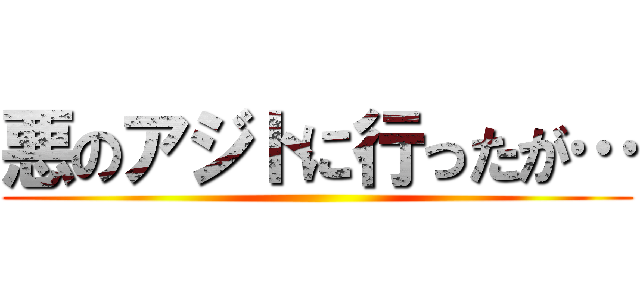 悪のアジトに行ったが・・・